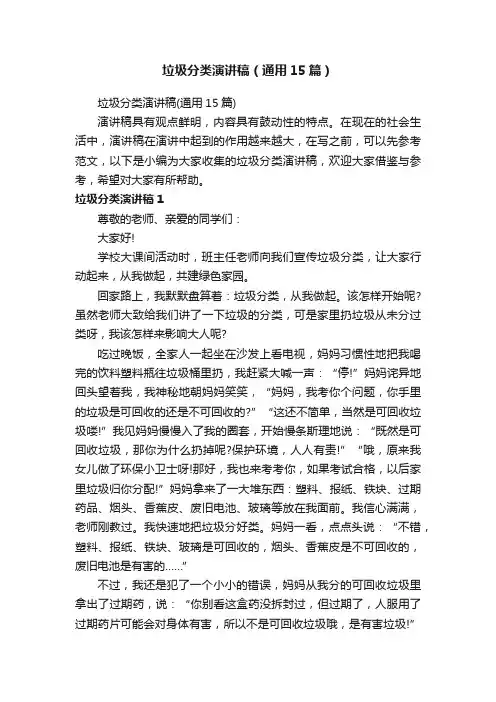 垃圾分类演讲稿（通用15篇）

垃圾分类演讲稿(通用15篇)

演讲稿具有观点鲜明，内容具有鼓动性的特点。在现在的社会生活中，演讲稿在演讲中起到的作用越来越大，在写之前，可以先参考范文，以下是小编为大家收集的垃圾分类演讲稿，欢迎大家借鉴与参考，希望对大家有所帮助。

垃圾分类演讲稿1

尊敬的老师、亲爱的同学们：

大家好!

学校大课间活动时，班主任老师向我们宣传垃圾分类，让大家行动起来，从我做起，共建绿色家园。

回家路上，我默默盘算着：垃圾分类，从我做起。该怎样开始呢?虽然老师大致给我们讲了一下垃圾的分类，可是家里扔垃圾从未分过类呀，我该怎样来影响大人呢?

吃过晚饭，全家人一起坐在沙发上看电视，妈妈习惯性地把我喝完的饮料塑料瓶往垃圾桶里扔，我赶紧大喊一声：“停!”妈妈诧异地回头望着我，我神秘地朝妈妈笑笑，“妈妈，我考你个问题，你手里的垃圾是可回收的还是不可回收的?”“这还不简单，当然是可回收垃圾喽!”我见妈妈慢慢入了我的圈套，开始慢条斯理地说：“既然是可回收垃圾，那你为什么扔掉呢?保护环境，人人有责!”“哦，原来我女儿做了环保小卫士呀!那好，我也来考考你，如果考试合格，以后家里垃圾归你分配!”妈妈拿来了一大堆东西：塑料、报纸、铁块、过期药品、烟头、香蕉皮、废旧电池、玻璃等放在我面前。我信心满满，老师刚教过。我快速地把垃圾分好类。妈妈一看，点点头说：“不错，塑料、报纸、铁块、玻璃是可回收的，烟头、香蕉皮是不可回收的，废旧电池是有害的……”

不过，我还是犯了一个小小的错误，妈妈从我分的可回收垃圾里拿出了过期药，说：“你别看这盒药没拆封过，但过期了，人服用了过期药片可能会对身体有害，所以不是可回收垃圾哦，是有害垃圾!”